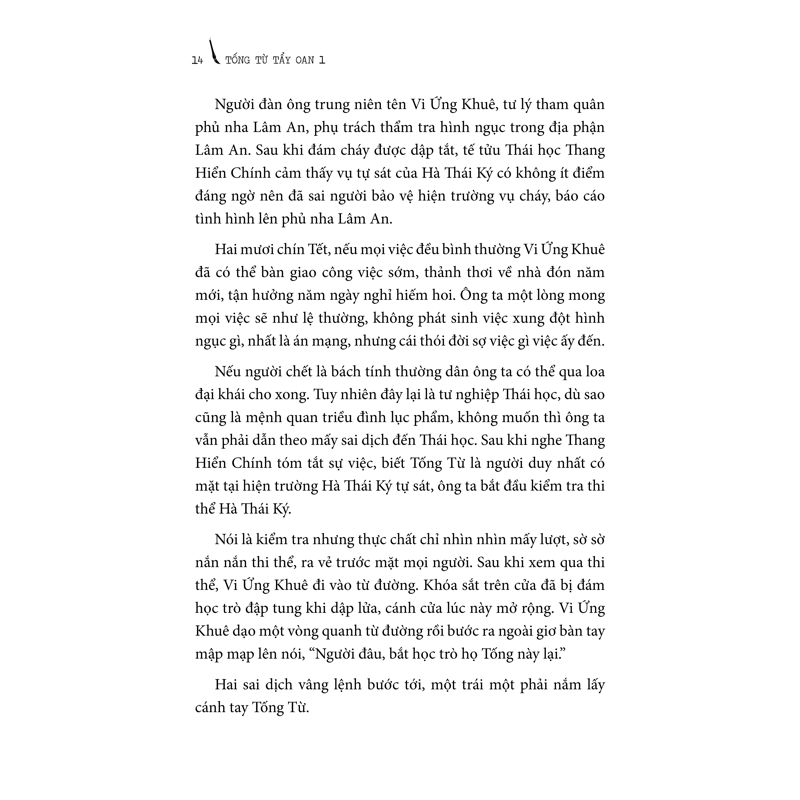 14 TỐNG TỪ TẨY OAN 1

Người đàn ông trung niên tên Vi Ứng Khuê, tư lý tham quân phủ nha Lâm An, phụ trách thẩm tra hình ngục trong địa phận Lâm An. Sau khi đám cháy được dập tắt, tế tửu Thái học Thang Hiển Chính cảm thấy vụ tự sát của Hà Thái Ký có không ít điểm đáng ngờ nên đã sai người bảo vệ hiện trường vụ cháy, báo cáo tình hình lên phủ nha Lâm An.

Hai mươi chín Tết, nếu mọi việc đều bình thường Vi Ứng Khuê đã có thể bàn giao công việc sớm, thảnh thơi về nhà đón năm mới, tận hưởng năm ngày nghỉ hiếm hoi. Ông ta một lòng mong mọi việc sẽ như lệ thường, không phát sinh việc xung đột hình ngục gì, nhất là án mạng, nhưng cái thói đời sợ việc gì việc ấy đến.

Nếu người chết là bách tính thường dân ông ta có thể qua loa đại khái cho xong. Tuy nhiên đây lại là tư nghiệp Thái học, dù sao cũng là mệnh quan triều đình lục phẩm, không muốn thì ông ta vẫn phải dẫn theo mấy sai dịch đến Thái học. Sau khi nghe Thang Hiển Chính tóm tắt sự việc, biết Tống Từ là người duy nhất có mặt tại hiện trường Hà Thái Ký tự sát, ông ta bắt đầu kiểm tra thi thể Hà Thái Ký.

Nói là kiểm tra nhưng thực chất chỉ nhìn nhìn mấy lượt, sờ sờ nắn nắn thi thể, ra vẻ trước mặt mọi người. Sau khi xem qua thi thể, Vi Ứng Khuê đi vào từ đường. Khóa sắt trên cửa đã bị đám học trò đập tung khi dập lửa, cánh cửa lúc này mở rộng. Vi Ứng Khuê dạo một vòng quanh từ đường rồi bước ra ngoài giơ bàn tay mập mạp lên nói, “Người đâu, bắt học trò họ Tống này lại.”

Hai sai dịch vâng lệnh bước tới, một trái một phải nắm lấy cánh tay Tống Từ.